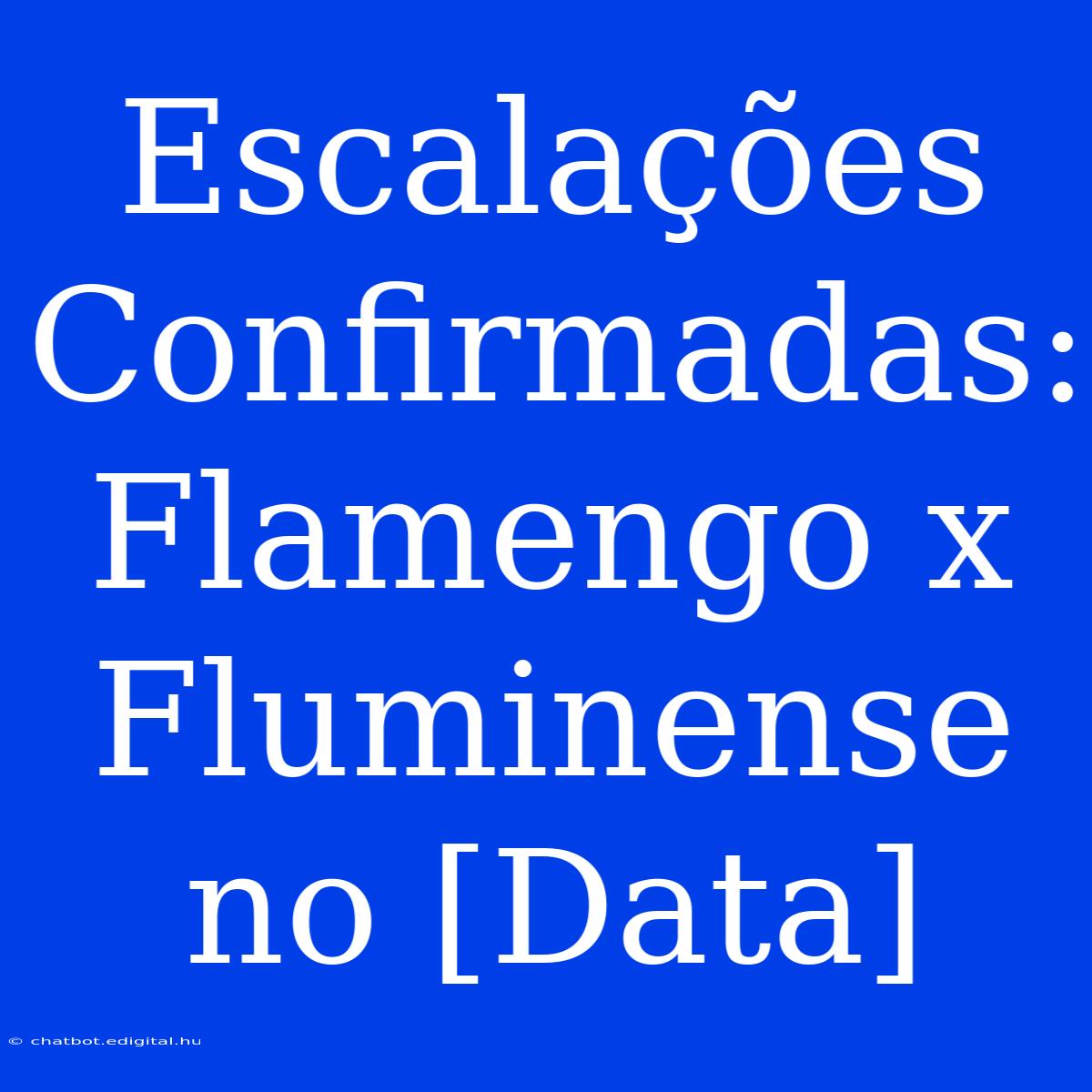 Escalações Confirmadas: Flamengo x Fluminense no [Data]

© chatbot.edigital.hu